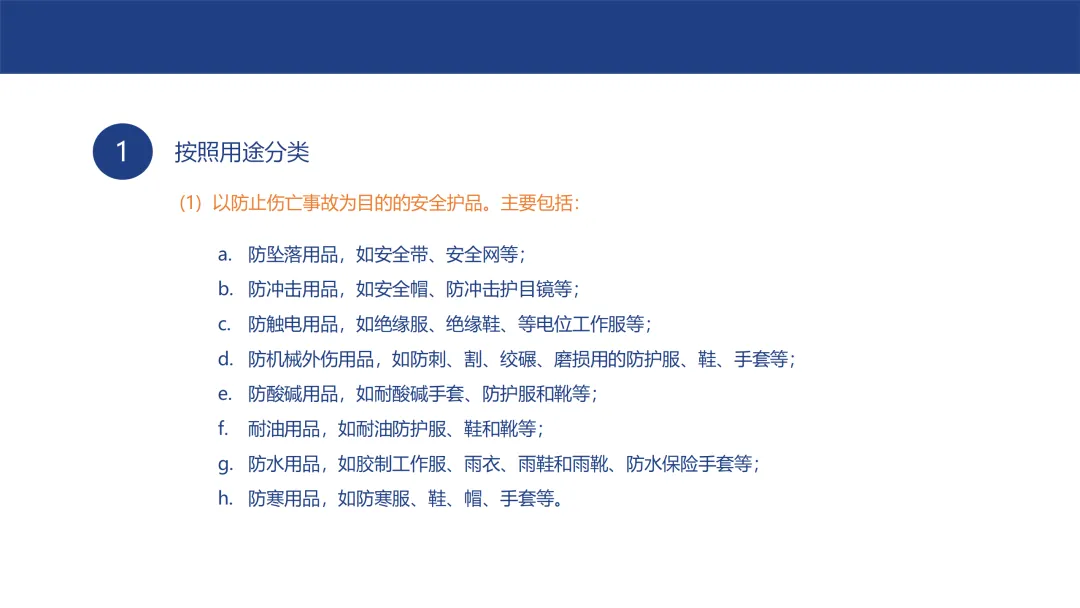 1

按照用途分类

(1) 以防止伤亡事故为目的的安全护品。主要包括：

a. 防坠落用品，如安全带、安全网等；
b. 防冲击用品，如安全帽、防冲击护目镜等；
c. 防触电用品，如绝缘服、绝缘鞋、等电位工作服等；
d. 防机械外伤用品，如防刺、割、绞碾、磨损用的防护服、鞋、手套等；
e. 防酸碱用品，如耐酸碱手套、防护服和靴等；
f. 耐油用品，如耐油防护服、鞋和靴等；
g. 防水用品，如胶制工作服、雨衣、雨鞋和雨靴、防水保险手套等；
h. 防寒用品，如防寒服、鞋、帽、手套等。